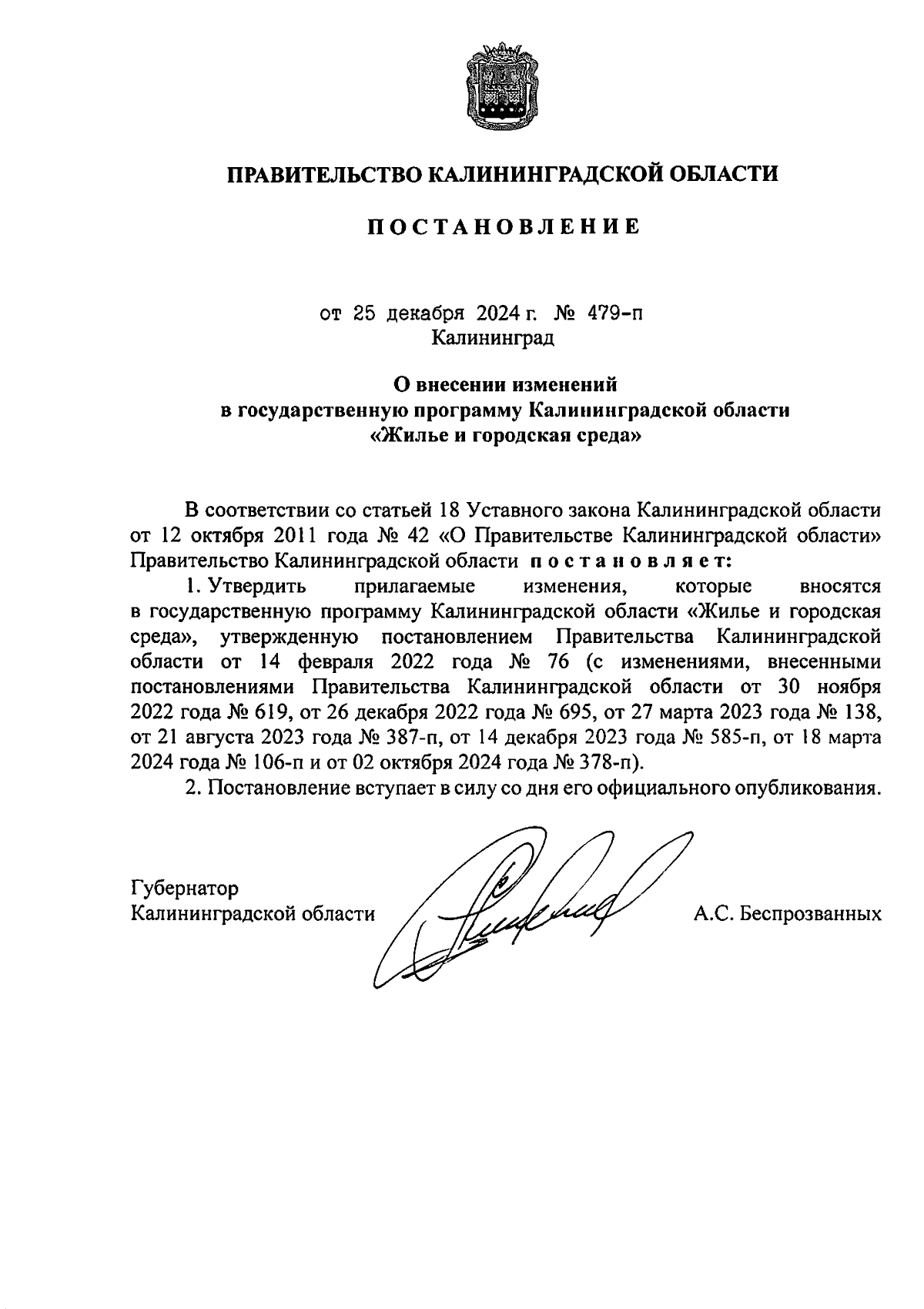 ПРАВИТЕЛЬСТВО КАЛИНИНГРАДСКОЙ ОБЛАСТИ

ПОСТАНОВЛЕНИЕ

от 25 декабря 2024 г. № 479-п
Калининград

О внесении изменений
в государственную программу Калининградской области
«Жилье и городская среда»

В соответствии со статьей 18 Уставного закона Калининградской области от 12 октября 2011 года № 42 «О Правительстве Калининградской области» Правительство Калининградской области постановляет:

1. Утвердить прилагаемые изменения, которые вносятся в государственную программу Калининградской области «Жилье и городская среда», утвержденную постановлением Правительства Калининградской области от 14 февраля 2022 года № 76 (с изменениями, внесенными постановлениями Правительства Калининградской области от 30 ноября 2022 года № 619, от 26 декабря 2022 года № 695, от 27 марта 2023 года № 138, от 21 августа 2023 года № 387-п, от 14 декабря 2023 года № 585-п, от 18 марта 2024 года № 106-п и от 02 октября 2024 года № 378-п).

2. Постановление вступает в силу со дня его официального опубликования.

Губернатор
Калининградской области
А.С. Беспрозванных